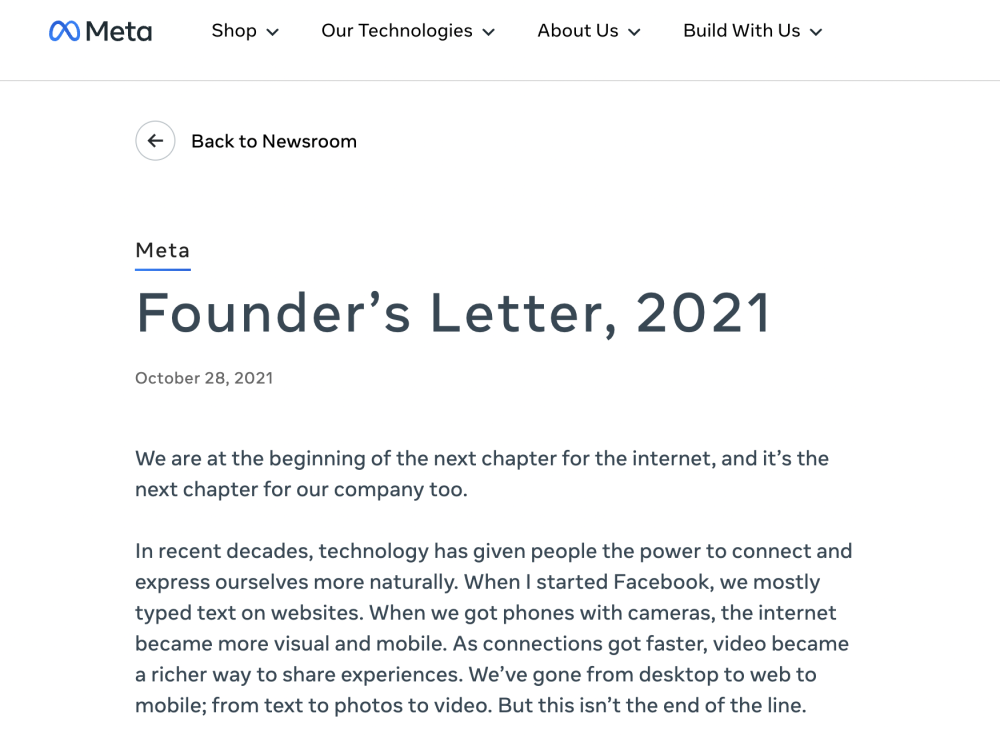 Meta

Shop
Our Technologies
About Us
Build With Us

Back to Newsroom

Meta

Founder’s Letter, 2021

October 28, 2021

We are at the beginning of the next chapter for the internet, and it’s the next chapter for our company too.

In recent decades, technology has given people the power to connect and express ourselves more naturally. When I started Facebook, we mostly typed text on websites. When we got phones with cameras, the internet became more visual and mobile. As connections got faster, video became a richer way to share experiences. We’ve gone from desktop to web to mobile; from text to photos to video. But this isn’t the end of the line.